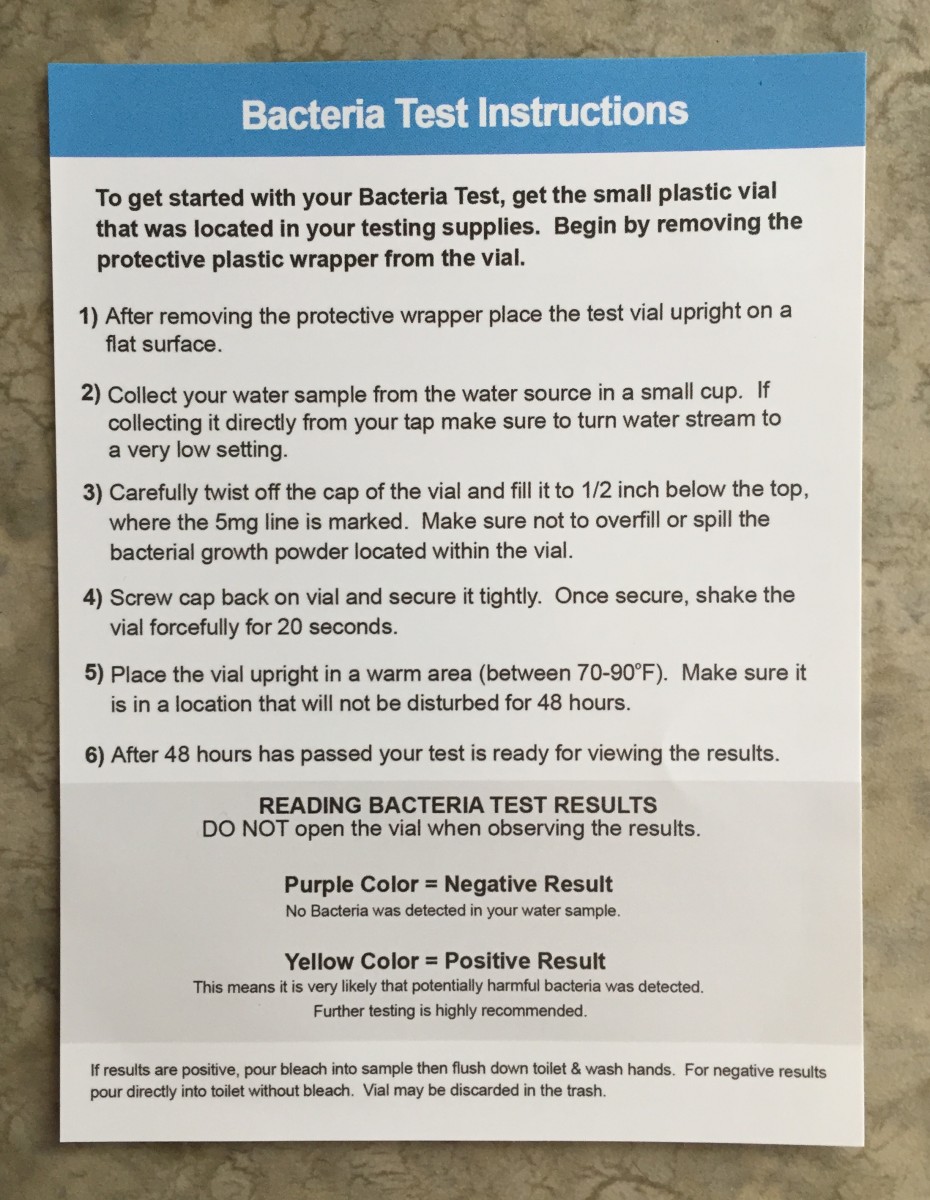 Bacteria Test Instructions

To get started with your Bacteria Test, get the small plastic vial that was located in your testing supplies. Begin by removing the protective plastic wrapper from the vial.

1) After removing the protective wrapper place the test vial upright on a flat surface.

2) Collect your water sample from the water source in a small cup. If collecting it directly from your tap make sure to turn water stream to a very low setting.

3) Carefully twist off the cap of the vial and fill it to 1/2 inch below the top, where the 5mg line is marked. Make sure not to overfill or spill the bacterial growth powder located within the vial.

4) Screw cap back on vial and secure it tightly. Once secure, shake the vial forcefully for 20 seconds.

5) Place the vial upright in a warm area (between 70-90°F). Make sure it is in a location that will not be disturbed for 48 hours.

6) After 48 hours has passed your test is ready for viewing the results.

READING BACTERIA TEST RESULTS
DO NOT open the vial when observing the results.

Purple Color = Negative Result
No Bacteria was detected in your water sample.

Yellow Color = Positive Result
This means it is very likely that potentially harmful bacteria was detected.
Further testing is highly recommended.

If results are positive, pour bleach into sample then flush down toilet & wash hands. For negative results pour directly into toilet without bleach. Vial may be discarded in the trash.